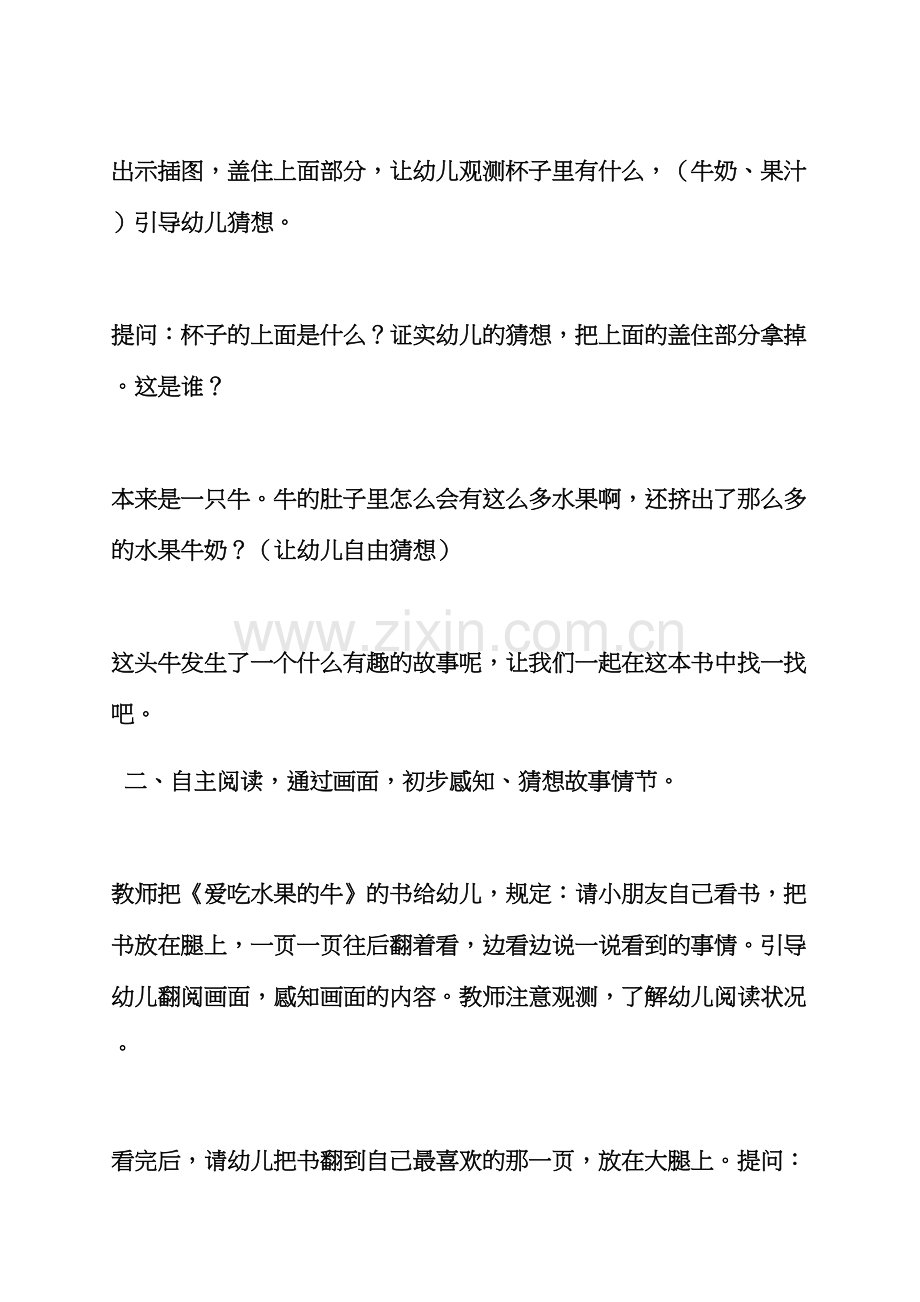 出示插图，盖住上面部分，让幼儿观测杯子里有什么，（牛奶、果汁）引导幼儿猜想。

提问：杯子的上面是什么？证实幼儿的猜想，把上面的盖住部分拿掉。这是谁？

本来是一只牛。牛的肚子里怎么会有这么多水果啊，还挤出了那么多的水果牛奶？（让幼儿自由猜想）

这头牛发生了一个什么有趣的故事呢，让我们一起在这本书中找一找吧。

二、自主阅读，通过画面，初步感知、猜想故事情节。

教师把《爱吃水果的牛》的书给幼儿，规定：请小朋友自己看书，把书放在腿上，一页一页往后翻着看，边看边说一说看到的事情。引导幼儿翻阅画面，感知画面的内容。教师注意观测，了解幼儿阅读状况。

看完后，请幼儿把书翻到自己最喜欢的那一页，放在大腿上。提问：

www.zixin.com.cn